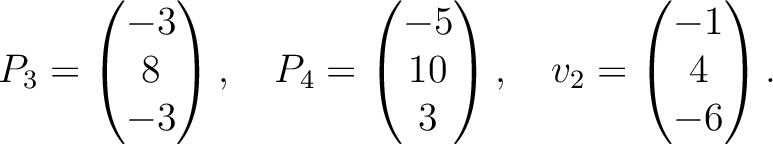 $P_3 = \begin{pmatrix} -3 \\ 8 \\ -3 \end{pmatrix}, \quad P_4 = \begin{pmatrix} -5 \\ 10 \\ 3 \end{pmatrix}, \quad v_2 = \begin{pmatrix} -1 \\ 4 \\ -6 \end{pmatrix}.$